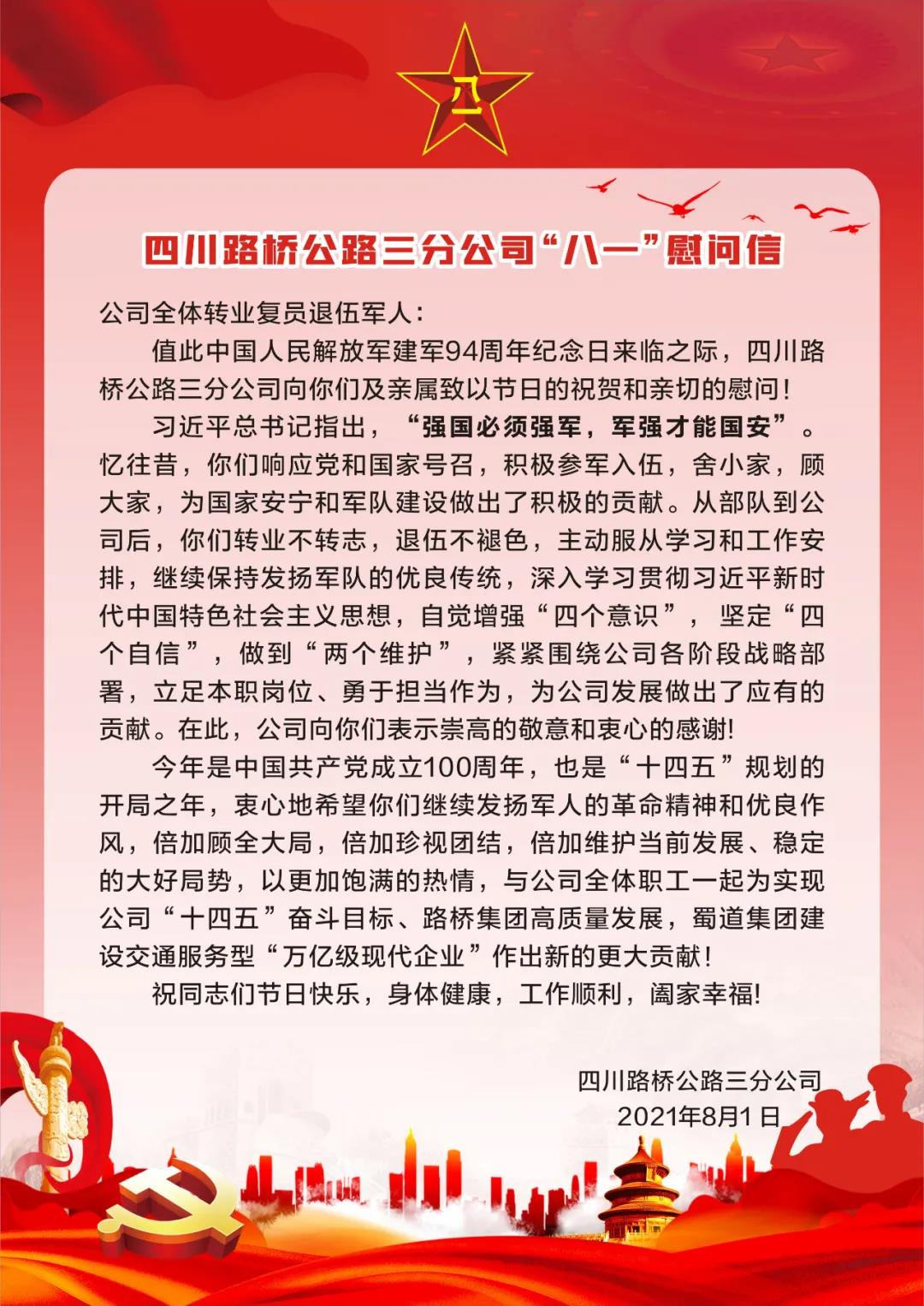 八一

四川路桥公路三分公司“八一”慰问信

公司全体转业复员退伍军人：

值此中国人民解放军建军94周年纪念日来临之际，四川路桥公路三分公司向你们及亲属致以节日的祝贺和亲切的慰问！

习近平总书记指出，“强国必须强军，军强才能国安”。忆往昔，你们响应党和国家号召，积极参军入伍，舍小家，顾大家，为国家安宁和军队建设做出了积极的贡献。从部队到公司后，你们转业不转志，退伍不褪色，主动服从学习和工作安排，继续保持发扬军队的优良传统，深入学习贯彻习近平新时代中国特色社会主义思想，自觉增强“四个意识”，坚定“四个自信”，做到“两个维护”，紧紧围绕公司各阶段战略部署，立足本职岗位、勇于担当作为，为公司发展做出了应有的贡献。在此，公司向你们表示崇高的敬意和衷心的感谢!

今年是中国共产党成立100周年，也是“十四五”规划的开局之年，衷心地希望你们继续发扬军人的革命精神和优良作风，倍加顾全大局，倍加珍视团结，倍加维护当前发展、稳定的大好局势，以更加饱满的热情，与公司全体职工一起为实现公司“十四五”奋斗目标、路桥集团高质量发展，蜀道集团建设交通服务型“万亿级现代企业”作出新的更大贡献！

祝同志们节日快乐，身体健康，工作顺利，阖家幸福!

四川路桥公路三分公司
2021年8月1日